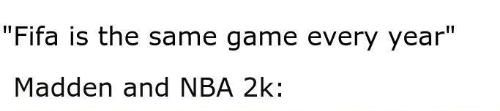 "Fifa is the same game every year"

Madden and NBA 2k: